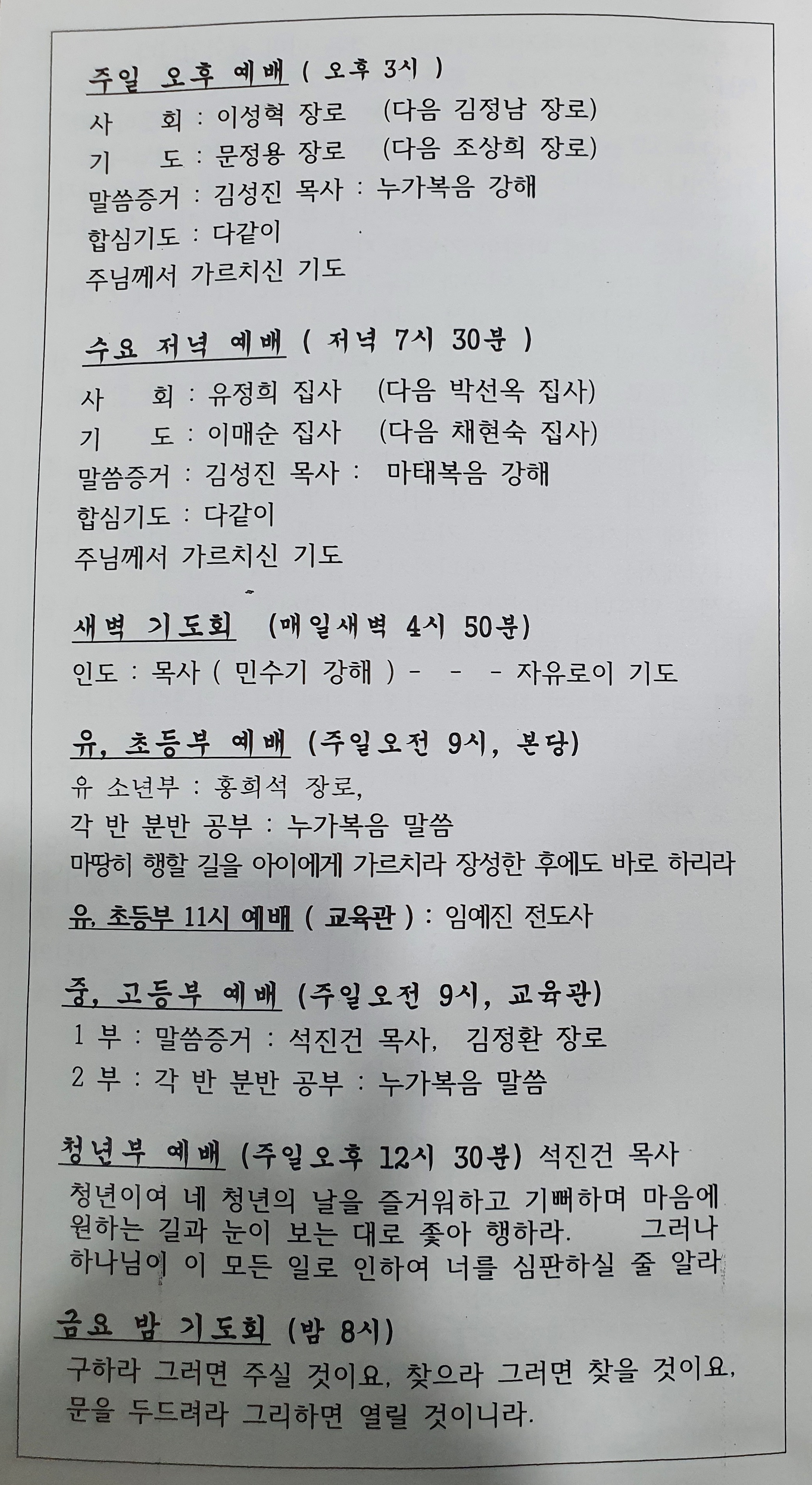 주일 오후 예배 ( 오후 3시 )
사 회 : 이성혁 장로 (다음 김정남 장로)
기 도 : 문정용 장로 (다음 조상희 장로)
말씀증거 : 김성진 목사 : 누가복음 강해
합심기도 : 다같이
주님께서 가르치신 기도

수요 저녁 예배 ( 저녁 7시 30분 )
사 회 : 유정희 집사 (다음 박선옥 집사)
기 도 : 이매순 집사 (다음 채현숙 집사)
말씀증거 : 김성진 목사 : 마태복음 강해
합심기도 : 다같이
주님께서 가르치신 기도

새벽 기도회 (매일새벽 4시 50분)
인도 : 목사 ( 민수기 강해 ) - - - 자유로이 기도

유, 초등부 예배 (주일오전 9시, 본당)
유 소년부 : 홍희석 장로,
각 반 분반 공부 : 누가복음 말씀
마땅히 행할 길을 아이에게 가르치라 장성한 후에도 바로 하리라
유, 초등부 11시 예배 ( 교육관 ) : 임예진 전도사

중, 고등부 예배 (주일오전 9시, 교육관)
1 부 : 말씀증거 : 석진건 목사, 김정환 장로
2 부 : 각 반 분반 공부 : 누가복음 말씀

청년부 예배 (주일오후 12시 30분) 석진건 목사
청년이여 네 청년의 날을 즐거워하고 기뻐하며 마음에 원하는 길과 눈이 보는 대로 좇아 행하라. 그러나 하나님이 이 모든 일로 인하여 너를 심판하실 줄 알라

금요 밤 기도회 (밤 8시)
구하라 그러면 주실 것이요, 찾으라 그러면 찾을 것이요, 문을 두드려라 그리하면 열릴 것이니라.